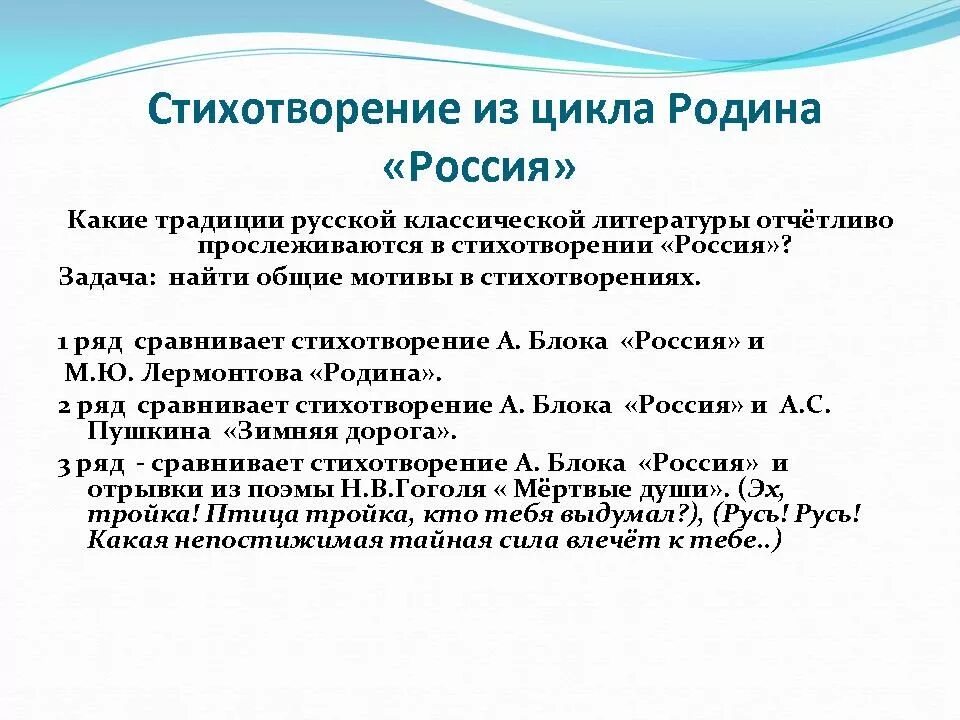 Стихотворение из цикла Родина «Россия»

Какие традиции русской классической литературы отчётливо прослеживаются в стихотворении «Россия»?

Задача: найти общие мотивы в стихотворениях.

1 ряд сравнивает стихотворение А. Блока «Россия» и М.Ю. Лермонтова «Родина».

2 ряд сравнивает стихотворение А. Блока «Россия» и А.С. Пушкина «Зимняя дорога».

3 ряд - сравнивает стихотворение А. Блока «Россия» и отрывки из поэмы Н.В.Гоголя « Мёртвые души». (Эх, тройка! Птица тройка, кто тебя выдумал?), (Русь! Русь! Какая непостижимая тайная сила влечёт к тебе..)